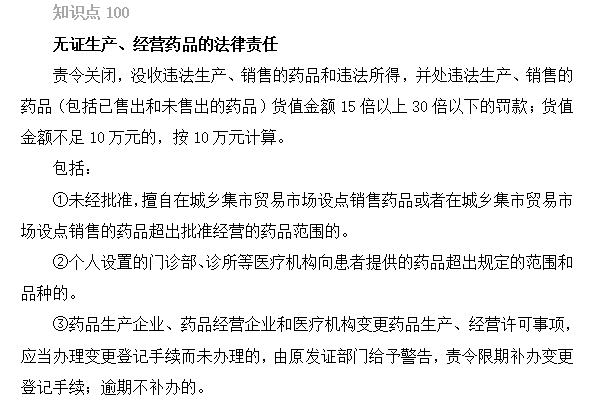 知识点 100

无证生产、经营药品的法律责任

责令关闭，没收违法生产、销售的药品和违法所得，并处违法生产、销售的药品（包括已售出和未售出的药品）货值金额 15 倍以上 30 倍以下的罚款；货值金额不足 10 万元的，按 10 万元计算。

包括：

①未经批准，擅自在城乡集市贸易市场设点销售药品或者在城乡集市贸易市场设点销售的药品超出批准经营的药品范围的。

②个人设置的门诊部、诊所等医疗机构向患者提供的药品超出规定的范围和品种的。

③药品生产企业、药品经营企业和医疗机构变更药品生产、经营许可事项，应当办理变更登记手续而未办理的，由原发证部门给予警告，责令限期补办变更登记手续；逾期不补办的。